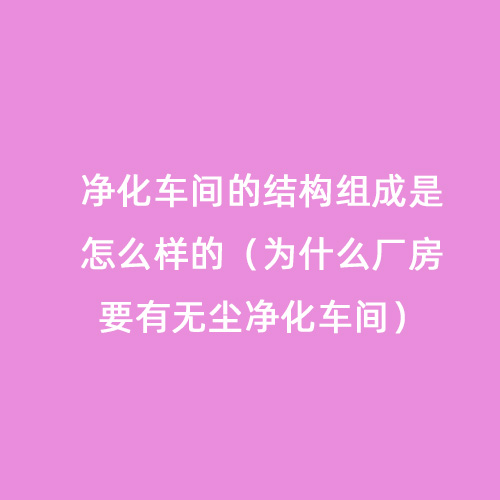 净化车间的结构组成是怎么样的（为什么厂房要有无尘净化车间）